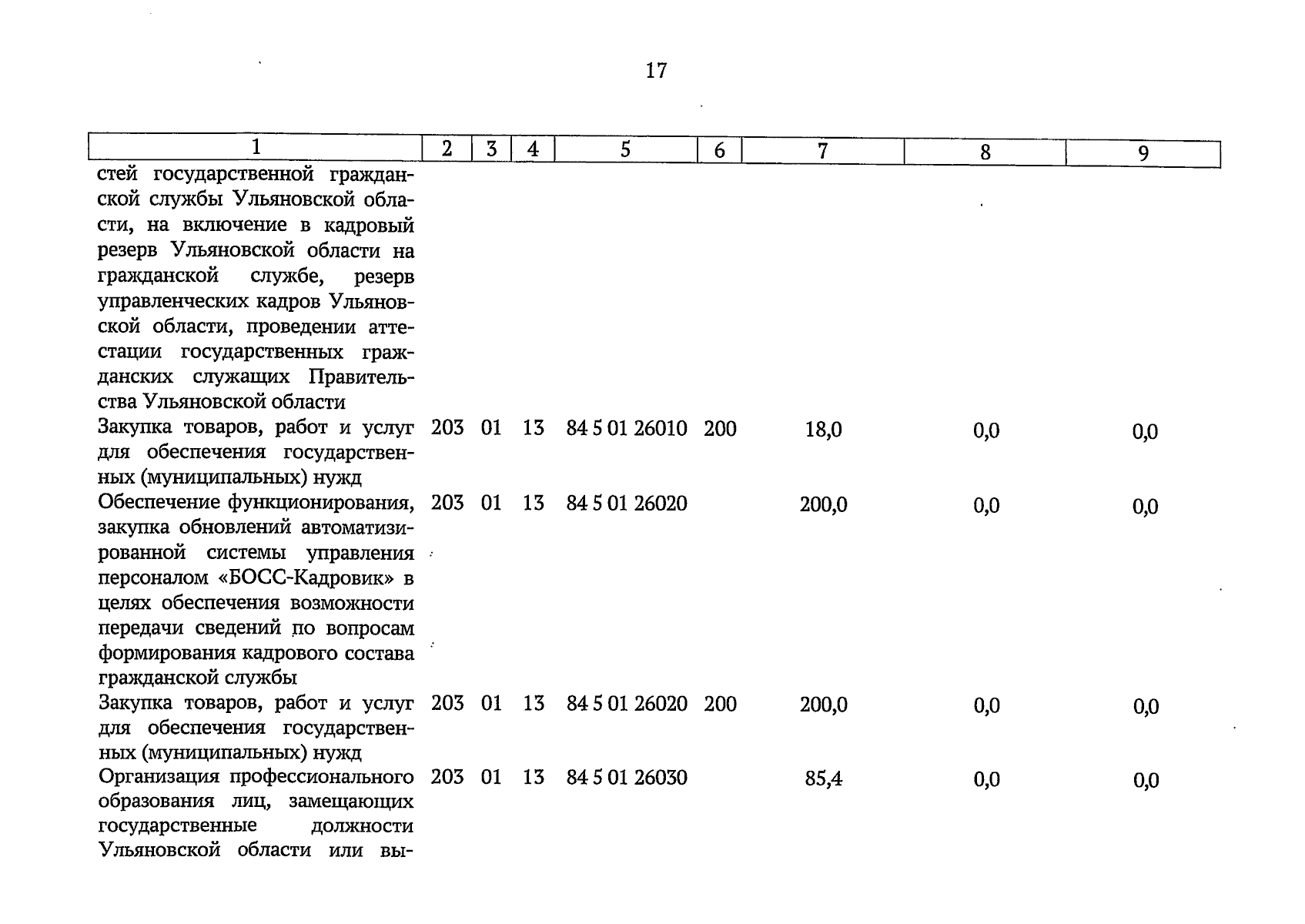 17

| 1 | 2 | 3 | 4 | 5 | 6 | 7 | 8 | 9 |
|---|---|---|---|---|---|---|---|---|
| стей государственной гражданской службы Ульяновской области, на включение в кадровый резерв Ульяновской области на гражданской службе, резерв управленческих кадров Ульяновской области, проведении аттестации государственных гражданских служащих Правительства Ульяновской области | | | | | | | | |
| Закупка товаров, работ и услуг для обеспечения государственных (муниципальных) нужд | 203 | 01 | 13 | 84 5 01 26010 | 200 | 18,0 | 0,0 | 0,0 |
| Обеспечение функционирования, закупка обновлений автоматизированной системы управления персоналом «БОСС-Кадровик» в целях обеспечения возможности передачи сведений по вопросам формирования кадрового состава гражданской службы | 203 | 01 | 13 | 84 5 01 26020 | | 200,0 | 0,0 | 0,0 |
| Закупка товаров, работ и услуг для обеспечения государственных (муниципальных) нужд | 203 | 01 | 13 | 84 5 01 26020 | 200 | 200,0 | 0,0 | 0,0 |
| Организация профессионального образования лиц, замещающих государственные должности Ульяновской области или вы- | 203 | 01 | 13 | 84 5 01 26030 | | 85,4 | 0,0 | 0,0 |